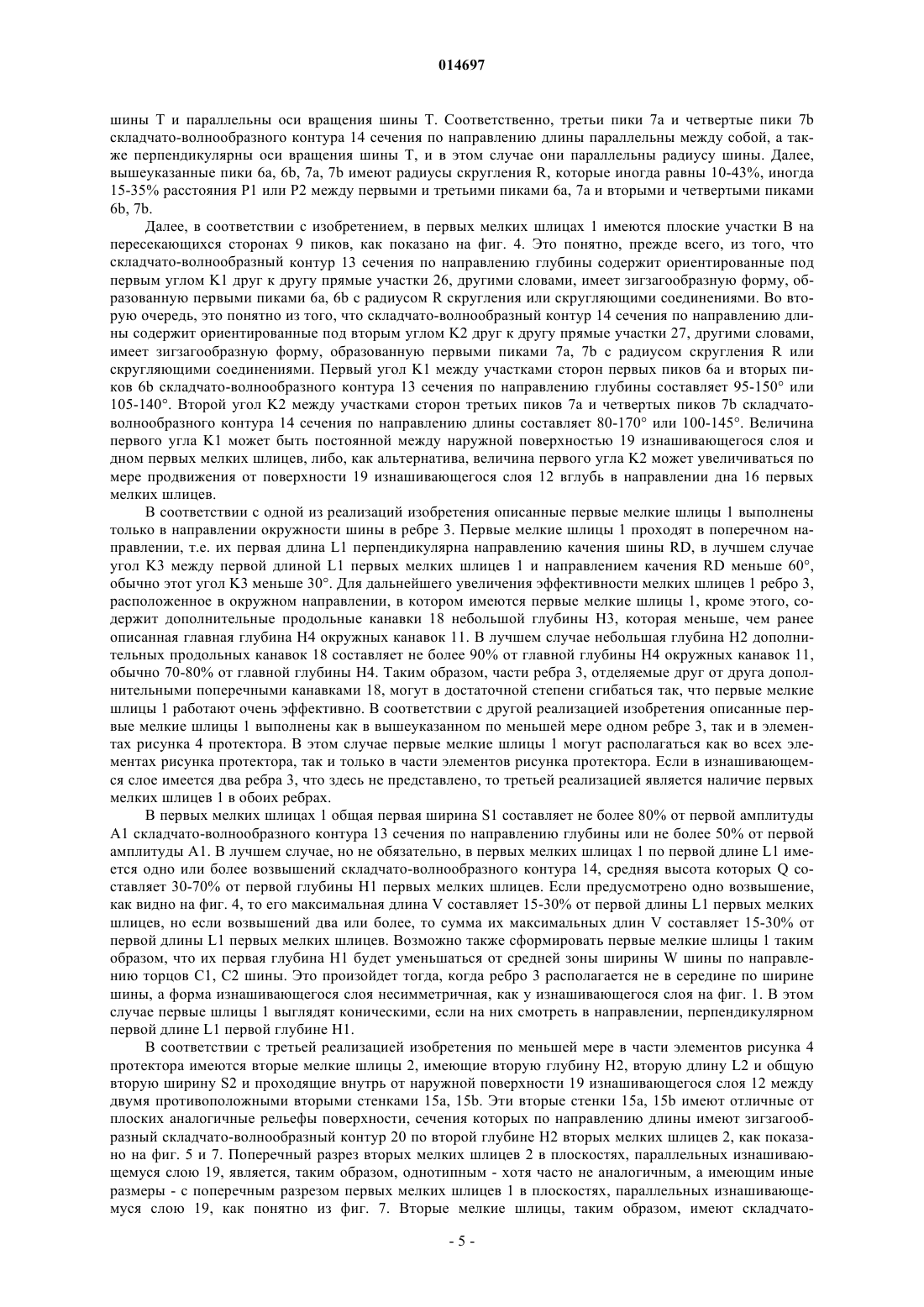 014697

шины T и параллельны оси вращения шины T. Соответственно, третьи пики 7a и четвертые пики 7b складчато-волнообразного контура 14 сечения по направлению длины параллельны между собой, а также перпендикулярны оси вращения шины T, и в этом случае они параллельны радиусу шины. Далее, вышеуказанные пики 6a, 6b, 7a, 7b имеют радиусы скругления R, которые иногда равны 10-43%, иногда 15-35% расстояния P1 или P2 между первыми и третьими пиками 6a, 7a и вторыми и четвертыми пиками 6b, 7b.

Далее, в соответствии с изобретением, в первых мелких шлицах 1 имеются плоские участки B на пересекающихся сторонах 9 пиков, как показано на фиг. 4. Это понятно, прежде всего, из того, что складчато-волнообразный контур 13 сечения по направлению глубины содержит ориентированные под первым углом K1 друг к другу прямые участки 26, другими словами, имеет зигзагообразную форму, образованную первыми пиками 6a, 6b с радиусом R скругления или скругляющими соединениями. Во вторую очередь, это понятно из того, что складчато-волнообразный контур 14 сечения по направлению длины содержит ориентированные под вторым углом K2 друг к другу прямые участки 27, другими словами, имеет зигзагообразную форму, образованную первыми пиками 7a, 7b с радиусом скругления R или скругляющими соединениями. Первый угол K1 между участками сторон первых пиков 6a и вторых пиков 6b складчато-волнообразного контура 13 сечения по направлению глубины составляет 95-150° или 105-140°. Второй угол K2 между участками сторон третьих пиков 7a и четвертых пиков 7b складчато-волнообразного контура 14 сечения по направлению длины составляет 80-170° или 100-145°. Величина первого угла K1 может быть постоянной между наружной поверхностью 19 изнашивающегося слоя и дном первых мелких шлицев, либо, как альтернатива, величина первого угла K2 может увеличиваться по мере продвижения от поверхности 19 изнашивающегося слоя 12 вглубь в направлении дна 16 первых мелких шлицев.

В соответствии с одной из реализаций изобретения описанные первые мелкие шлицы 1 выполнены только в направлении окружности шины в ребре 3. Первые мелкие шлицы 1 проходят в поперечном направлении, т.е. их первая длина L1 перпендикулярна направлению качения шины RD, в лучшем случае угол K3 между первой длиной L1 первых мелких шлицев 1 и направлением качения RD меньше 60°, обычно этот угол K3 меньше 30°. Для дальнейшего увеличения эффективности мелких шлицев 1 ребро 3, расположенное в окружном направлении, в котором имеются первые мелкие шлицы 1, кроме этого, содержит дополнительные продольные канавки 18 небольшой глубины H3, которая меньше, чем ранее описанная главная глубина H4 окружных канавок 11. В лучшем случае небольшая глубина H2 дополнительных продольных канавок 18 составляет не более 90% от главной глубины H4 окружных канавок 11, обычно 70-80% от главной глубины H4. Таким образом, части ребра 3, отделяемые друг от друга дополнительными поперечными канавками 18, могут в достаточной степени сгибаться так, что первые мелкие шлицы 1 работают очень эффективно. В соответствии с другой реализацией изобретения описанные первые мелкие шлицы 1 выполнены как в вышеуказанном по меньшей мере одном ребре 3, так и в элементах рисунка 4 протектора. В этом случае первые мелкие шлицы 1 могут располагаться как во всех элементах рисунка протектора, так и только в части элементов рисунка протектора. Если в изнашивающемся слое имеется два ребра 3, что здесь не представлено, то третьей реализацией является наличие первых мелких шлицев 1 в обоих ребрах.

В первых мелких шлицах 1 общая первая ширина S1 составляет не более 80% от первой амплитуды A1 складчато-волнообразного контура 13 сечения по направлению глубины или не более 50% от первой амплитуды A1. В лучшем случае, но не обязательно, в первых мелких шлицах 1 по первой длине L1 имеется одно или более возвышений складчато-волнообразного контура 14, средняя высота которых Q составляет 30-70% от первой глубины H1 первых мелких шлицев. Если предусмотрено одно возвышение, как видно на фиг. 4, то его максимальная длина V составляет 15-30% от первой длины L1 первых мелких шлицев, но если возвышений два или более, то сумма их максимальных длин V составляет 15-30% от первой длины L1 первых мелких шлицев. Возможно также сформировать первые мелкие шлицы 1 таким образом, что их первая глубина H1 будет уменьшаться от средней зоны ширины W шины по направлению торцов C1, C2 шины. Это произойдет тогда, когда ребро 3 располагается не в середине по ширине шины, а форма изнашивающегося слоя несимметричная, как у изнашивающегося слоя на фиг. 1. В этом случае первые шлицы 1 выглядят коническими, если на них смотреть в направлении, перпендикулярном первой длине L1 первой глубине H1.

В соответствии с третьей реализацией изобретения по меньшей мере в части элементов рисунка 4 протектора имеются вторые мелкие шлицы 2, имеющие вторую глубину H2, вторую длину L2 и общую вторую ширину S2 и проходящие внутрь от наружной поверхности 19 изнашивающегося слоя 12 между двумя противоположными вторыми стенками 15a, 15b. Эти вторые стенки 15a, 15b имеют отличные от плоских аналогичные рельефы поверхности, сечения которых по направлению длины имеют зигзагообразный складчато-волнообразный контур 20 по второй глубине H2 вторых мелких шлицев 2, как показано на фиг. 5 и 7. Поперечный разрез вторых мелких шлицев 2 в плоскостях, параллельных изнашивающемуся слою 19, является, таким образом, однотипным - хотя часто не аналогичным, а имеющим иные размеры - с поперечным разрезом первых мелких шлицев 1 в плоскостях, параллельных изнашивающемуся слою 19, как понятно из фиг. 7. Вторые мелкие шлицы, таким образом, имеют складчато-

- 5 -